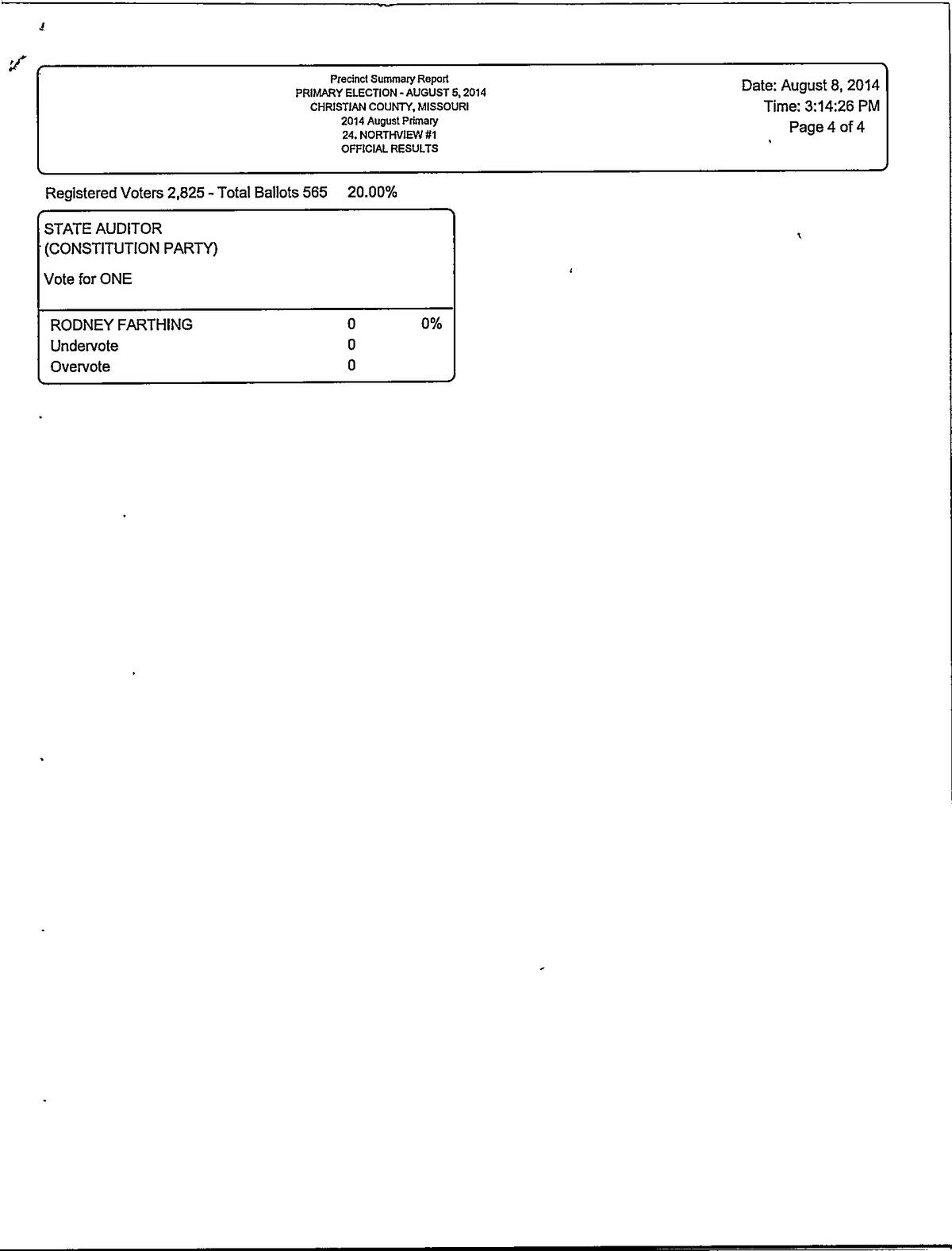 Precinct Summary Report
PRIMARY ELECTION - AUGUST 5, 2014
CHRISTIAN COUNTY, MISSOURI
2014 August Primary
24. NORTHVIEW #1
OFFICIAL RESULTS

Date: August 8, 2014
Time: 3:14:26 PM
Page 4 of 4

Registered Voters 2,825 - Total Ballots 565 20.00%

STATE AUDITOR
(CONSTITUTION PARTY)

Vote for ONE

| RODNEY FARTHING | 0 | 0% |
|---|---|---|
| Undervote | 0 | |
| Overvote | 0 | |